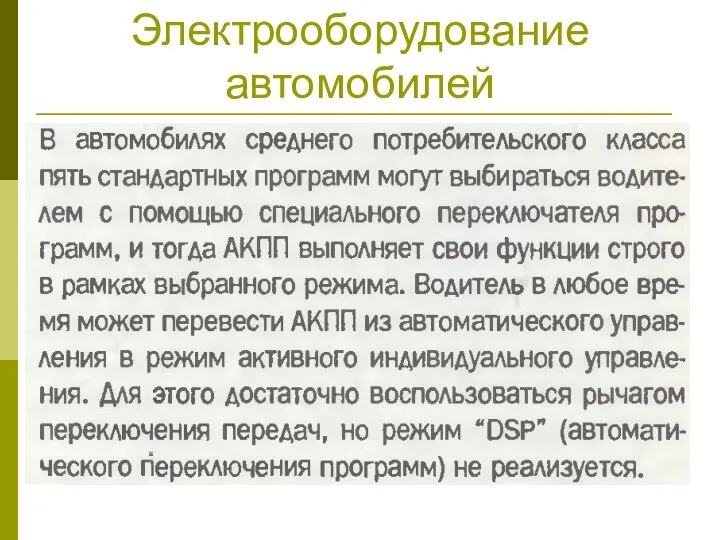 Электрооборудование автомобилей

В автомобилях среднего потребительского класса пять стандартных программ могут выбираться водителем с помощью специального переключателя программ, и тогда АКПП выполняет свои функции строго в рамках выбранного режима. Водитель в любое время может перевести АКПП из автоматического управления в режим активного индивидуального управления. Для этого достаточно воспользоваться рычагом переключения передач, но режим "DSP" (автоматического переключения программ) не реализуется.